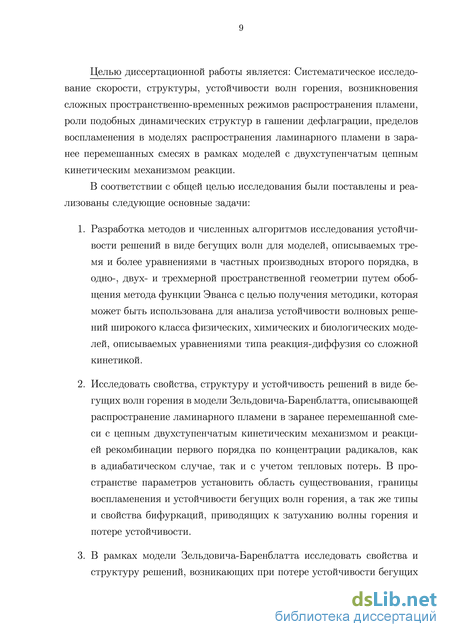 9

Целью диссертационной работы является: Систематическое исследование скорости, структуры, устойчивости волн горения, возникновения сложных пространственно-временных режимов распространения пламени, роли подобных динамических структур в гашении дефлаграции, пределов воспламенения в моделях распространения ламинарного пламени в заранее перемешанных смесях в рамках моделей с двухступенчатым цепным кинетическим механизмом реакции.

В соответствии с общей целью исследования были поставлены и реализованы следующие основные задачи:

1. Разработка методов и численных алгоритмов исследования устойчивости решений в виде бегущих волн для моделей, описываемых тремя и более уравнениями в частных производных второго порядка, в одно-, двух- и трехмерной пространственной геометрии путем обобщения метода функции Эванса с целью получения методики, которая может быть использована для анализа устойчивости волновых решений широкого класса физических, химических и биологических моделей, описываемых уравнениями типа реакция-диффузия со сложной кинетикой.

2. Исследовать свойства, структуру и устойчивость решений в виде бегущих волн горения в модели Зельдовича-Баренблатта, описывающей распространение ламинарного пламени в заранее перемешанной смеси с цепным двухступенчатым кинетическим механизмом и реакцией рекомбинации первого порядка по концентрации радикалов, как в адиабатическом случае, так и с учетом тепловых потерь. В пространстве параметров установить область существования, границы воспламенения и устойчивости бегущих волн горения, а так же типы и свойства бифуркаций, приводящих к затуханию волны горения и потере устойчивости.

3. В рамках модели Зельдовича-Баренблатта исследовать свойства и структуру решений, возникающих при потере устойчивости бегущих

dsLib.net
библиотека диссертаций